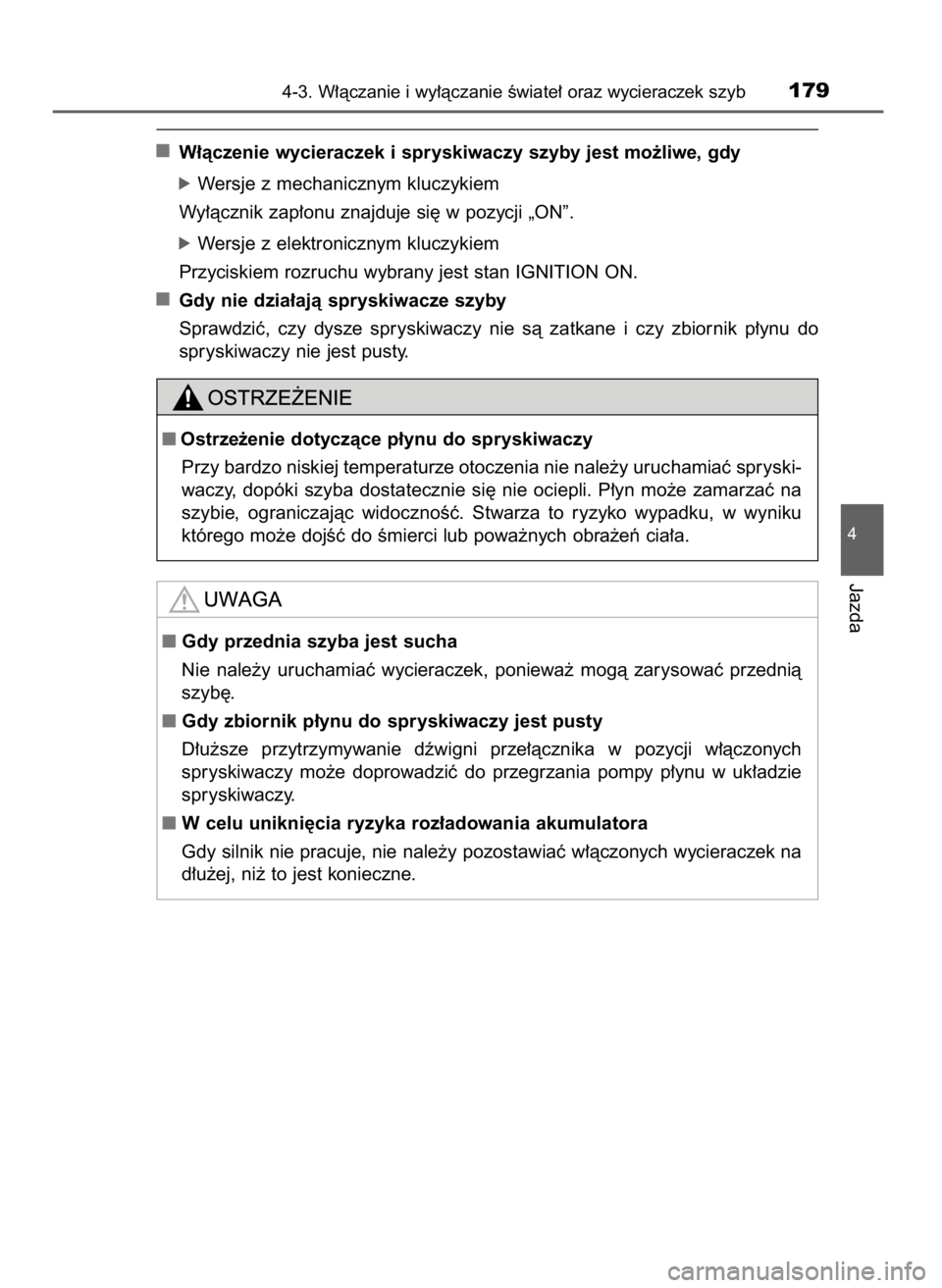 4-3. Włączanie i wyłączanie świateł oraz wycieraczek szyb 179

■ Włączenie wycieraczek i spryskiwaczy szyby jest możliwe, gdy

▶ Wersje z mechanicznym kluczykiem

Wyłącznik zapłonu znajduje się w pozycji „ON”.

▶ Wersje z elektronicznym kluczykiem

Przyciskiem rozruchu wybrany jest stan IGNITION ON.

■ Gdy nie działają spryskiwacze szyby

Sprawdzić, czy dysze spryskiwaczy nie są zatkane i czy zbiornik płynu do spryskiwaczy nie jest pusty.

OSTRZEŻENIE

■ Ostrzeżenie dotyczące płynu do spryskiwaczy

Przy bardzo niskiej temperaturze otoczenia nie należy uruchamiać spryskiwaczy, dopóki szyba dostatecznie się nie ociepli. Płyn może zamarzać na szybie, ograniczając widoczność. Stwarza to ryzyko wypadku, w wyniku którego może dojść do śmierci lub poważnych obrażeń ciała.

UWAGA

■ Gdy przednia szyba jest sucha

Nie należy uruchamiać wycieraczek, ponieważ mogą zarysować przednią szybę.

■ Gdy zbiornik płynu do spryskiwaczy jest pusty

Dłuższe przytrzymywanie dźwigni przełącznika w pozycji włączonych spryskiwaczy może doprowadzić do przegrzania pompy płynu w układzie spryskiwaczy.

■ W celu uniknięcia ryzyka rozładowania akumulatora

Gdy silnik nie pracuje, nie należy pozostawiać włączonych wycieraczek na dłużej, niż to jest konieczne.

4

Jazda

carmanualsonline.info